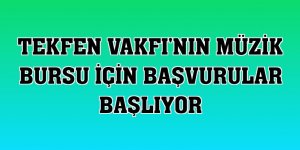 TEKFEN VAKFI'NIN MÜZİK BURSU İÇİN BAŞVURULAR BAŞLIYOR